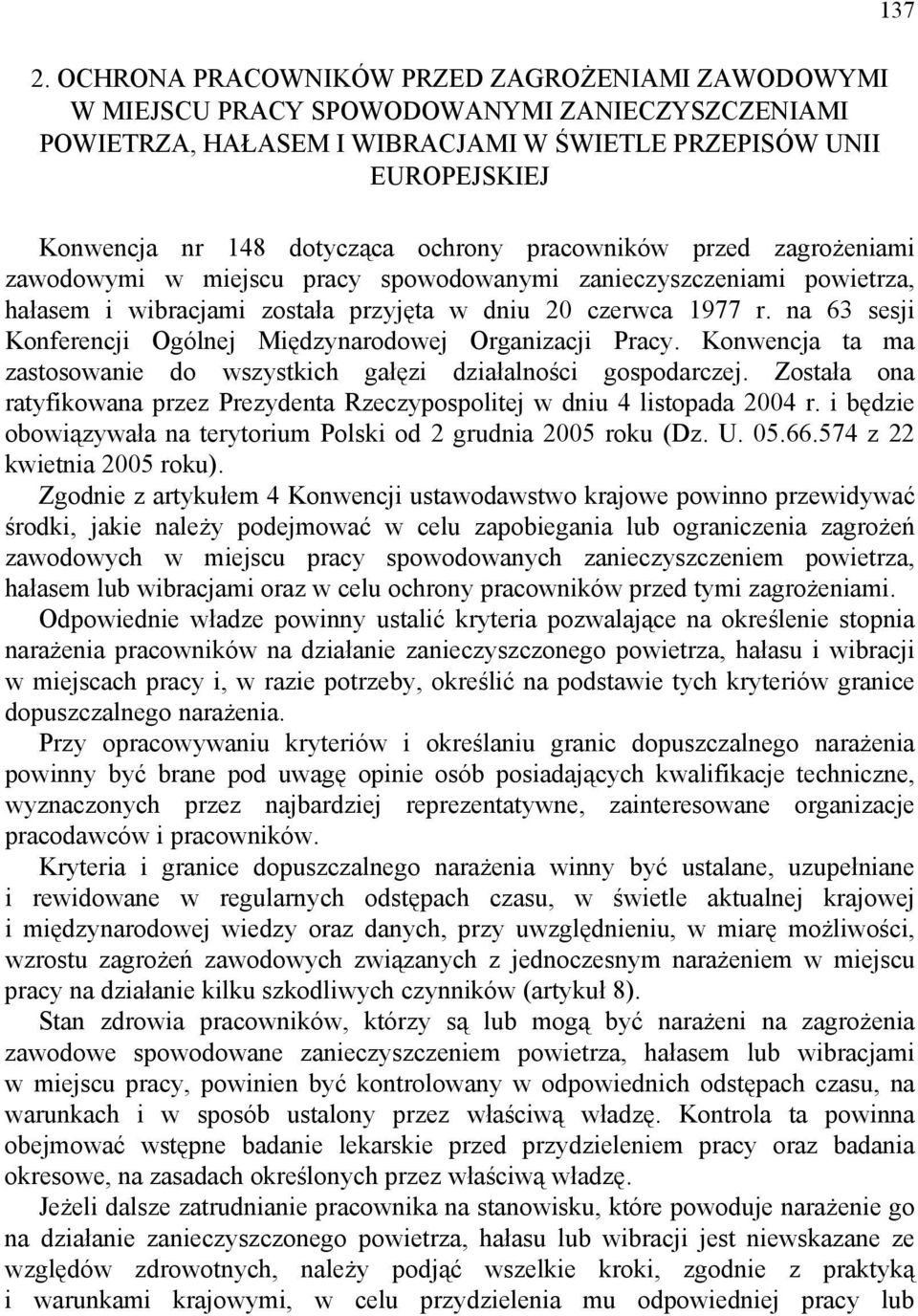 137

2. OCHRONA PRACOWNIKÓW PRZED ZAGROŻENIAMI ZAWODOWYMI W MIEJSCU PRACY SPOWODOWANYMI ZANIECZYSZCZENIAMI POWIETRZA, HAŁASEM I WIBRACJAMI W ŚWIETLE PRZEPISÓW UNII EUROPEJSKIEJ

Konwencja nr 148 dotycząca ochrony pracowników przed zagrożeniami zawodowymi w miejscu pracy spowodowanymi zanieczyszczeniami powietrza, hałasem i wibracjami została przyjęta w dniu 20 czerwca 1977 r. na 63 sesji Konferencji Ogólnej Międzynarodowej Organizacji Pracy. Konwencja ta ma zastosowanie do wszystkich gałęzi działalności gospodarczej. Została ona ratyfikowana przez Prezydenta Rzeczypospolitej w dniu 4 listopada 2004 r. i będzie obowiązywała na terytorium Polski od 2 grudnia 2005 roku (Dz. U. 05.66.574 z 22 kwietnia 2005 roku).

Zgodnie z artykułem 4 Konwencji ustawodawstwo krajowe powinno przewidywać środki, jakie należy podejmować w celu zapobiegania lub ograniczenia zagrożeń zawodowych w miejscu pracy spowodowanych zanieczyszczeniem powietrza, hałasem lub wibracjami oraz w celu ochrony pracowników przed tymi zagrożeniami.

Odpowiednie władze powinny ustalić kryteria pozwalające na określenie stopnia narażenia pracowników na działanie zanieczyszczonego powietrza, hałasu i wibracji w miejscach pracy i, w razie potrzeby, określić na podstawie tych kryteriów granice dopuszczalnego narażenia.

Przy opracowywaniu kryteriów i określaniu granic dopuszczalnego narażenia powinny być brane pod uwagę opinie osób posiadających kwalifikacje techniczne, wyznaczonych przez najbardziej reprezentatywne, zainteresowane organizacje pracodawców i pracowników.

Kryteria i granice dopuszczalnego narażenia winny być ustalane, uzupełniane i rewidowane w regularnych odstępach czasu, w świetle aktualnej krajowej i międzynarodowej wiedzy oraz danych, przy uwzględnieniu, w miarę możliwości, wzrostu zagrożeń zawodowych związanych z jednoczesnym narażeniem w miejscu pracy na działanie kilku szkodliwych czynników (artykuł 8).

Stan zdrowia pracowników, którzy są lub mogą być narażeni na zagrożenia zawodowe spowodowane zanieczyszczeniem powietrza, hałasem lub wibracjami w miejscu pracy, powinien być kontrolowany w odpowiednich odstępach czasu, na warunkach i w sposób ustalony przez właściwą władzę. Kontrola ta powinna obejmować wstępne badanie lekarskie przed przydzieleniem pracy oraz badania okresowe, na zasadach określonych przez właściwą władzę.

Jeżeli dalsze zatrudnianie pracownika na stanowisku, które powoduje narażenie go na działanie zanieczyszczonego powietrza, hałasu lub wibracji jest niewskazane ze względów zdrowotnych, należy podjąć wszelkie kroki, zgodnie z praktyką i warunkami krajowymi, w celu przydzielenia mu odpowiedniej pracy lub